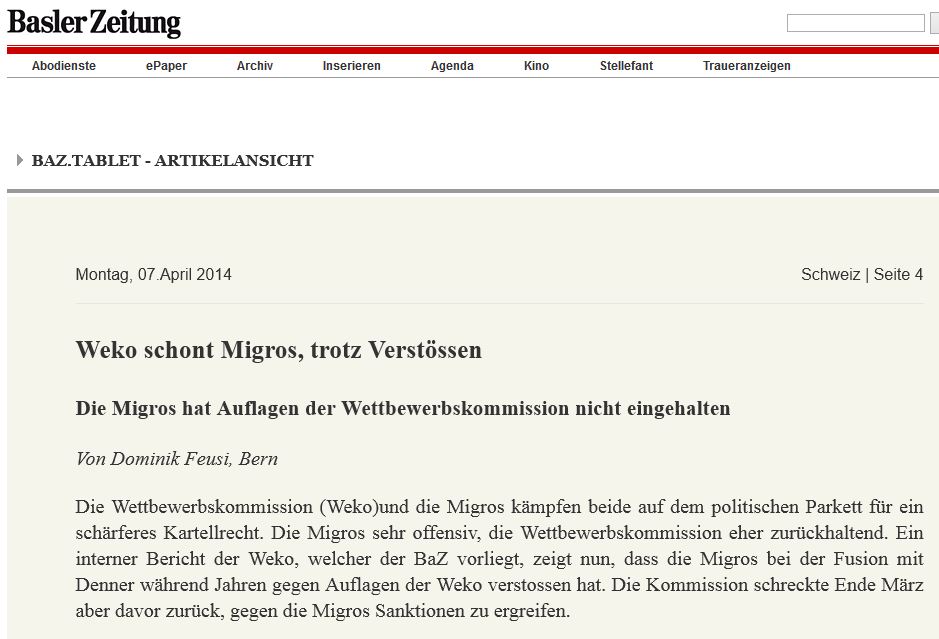 Basler Zeitung

Abodienste ePaper Archiv Inserieren Agenda Kino Stellefant Traueranzeigen

BAZ.TABLET - ARTIKELANSICHT

Montag, 07.April 2014

Schweiz | Seite 4

Weko schont Migros, trotz Verstössen

Die Migros hat Auflagen der Wettbewerbskommission nicht eingehalten

Von Dominik Feusi, Bern

Die Wettbewerbskommission (Weko)und die Migros kämpfen beide auf dem politischen Parkett für ein schärferes Kartellrecht. Die Migros sehr offensiv, die Wettbewerbskommission eher zurückhaltend. Ein interner Bericht der Weko, welcher der BaZ vorliegt, zeigt nun, dass die Migros bei der Fusion mit Denner während Jahren gegen Auflagen der Weko verstossen hat. Die Kommission schreckte Ende März aber davor zurück, gegen die Migros Sanktionen zu ergreifen.